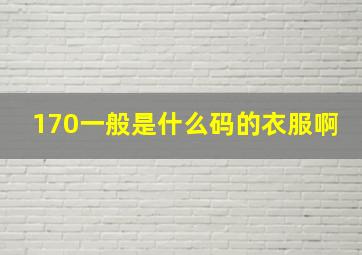 170一般是什么码的衣服啊